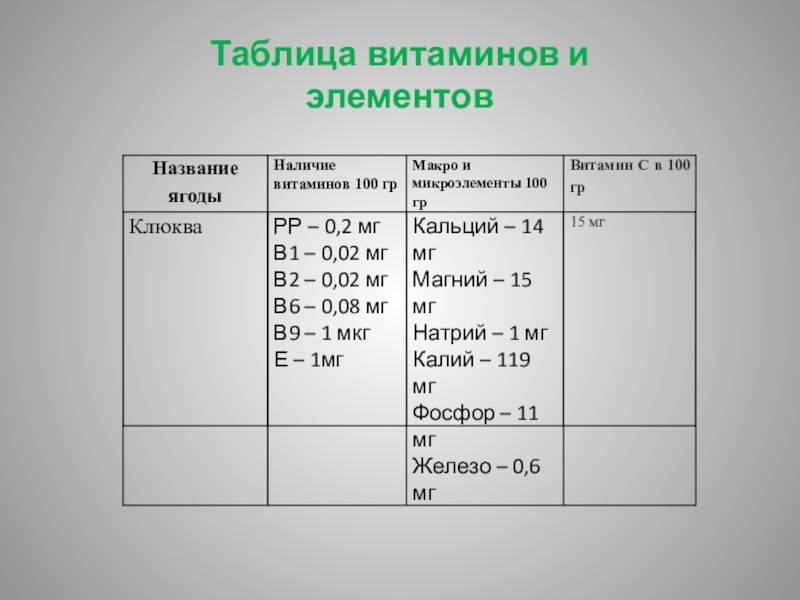 Таблица витаминов и элементов

| Название ягоды | Наличие витаминов 100 гр | Макро и микроэлементы 100 гр | Витамин С в 100 гр |
|---|---|---|---|
| Клюква | РР – 0,2 мг В1 – 0,02 мг В2 – 0,02 мг В6 – 0,08 мг В9 – 1 мкг Е – 1мг | Кальций – 14 мг Магний – 15 мг Натрий – 1 мг Калий – 119 мг Фосфор – 11 | 15 мг |
|  |  | мг Железо – 0,6 мг |  |